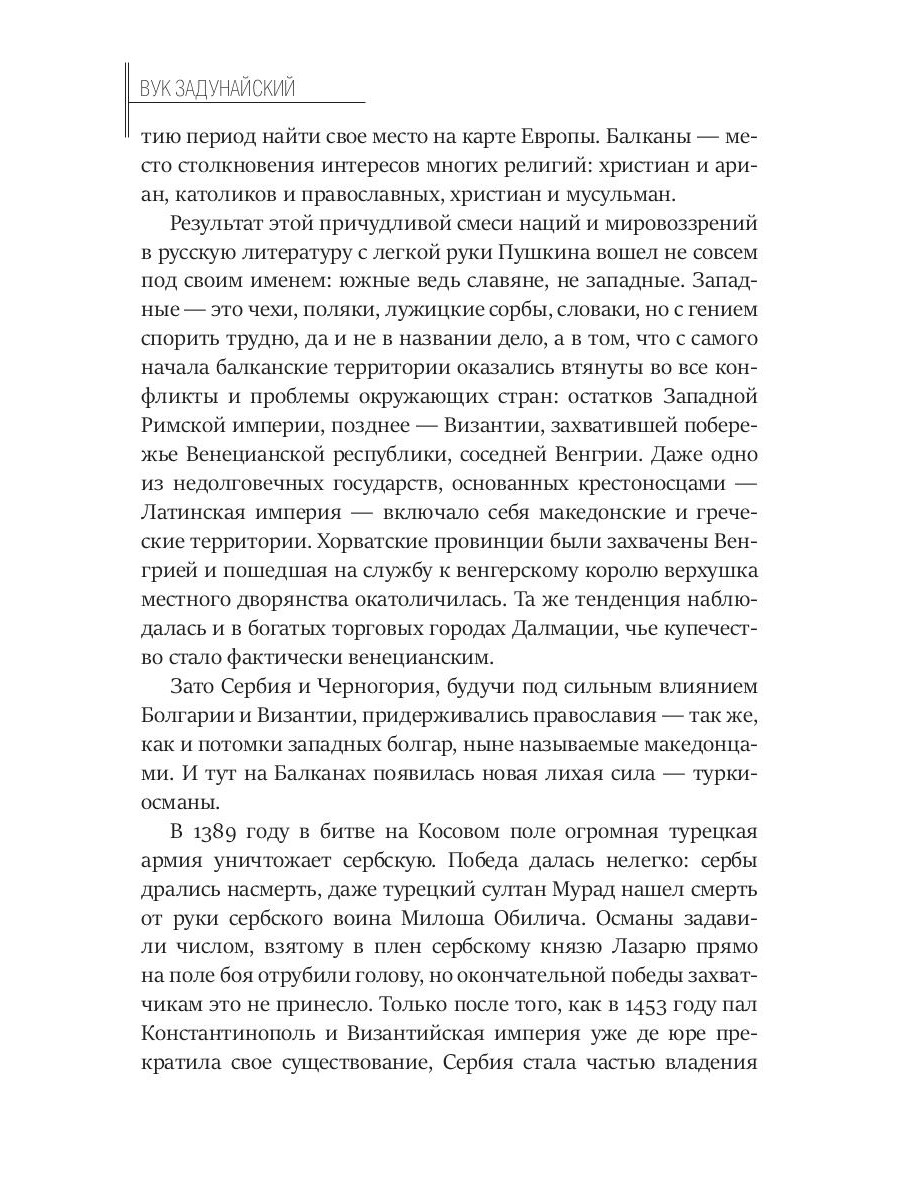 ВУК ЗАДУНАЙСКИЙ

тию период найти свое место на карте Европы. Балканы — место столкновения интересов многих религий: христиан и ариан, католиков и православных, христиан и мусульман.

Результат этой причудливой смеси наций и мировоззрений в русскую литературу с легкой руки Пушкина вошел не совсем под своим именем: южные ведь славяне, не западные. Западные — это чехи, поляки, лужицкие сорбы, словаки, но с гением спорить трудно, да и не в названии дело, а в том, что с самого начала балканские территории оказались втянуты во все конфликты и проблемы окружающих стран: остатков Западной Римской империи, позднее — Византии, захватившей побережье Венецианской республики, соседней Венгрии. Даже одно из недолговечных государств, основанных крестоносцами — Латинская империя — включало себя македонские и греческие территории. Хорватские провинции были захвачены Венгрией и пошедшая на службу к венгерскому королю верхушка местного дворянства окатоличилась. Та же тенденция наблюдалась и в богатых торговых городах Далмации, чье купечество стало фактически венецианским.

Зато Сербия и Черногория, будучи под сильным влиянием Болгарии и Византии, придерживались православия — так же, как и потомки западных болгар, ныне называемые македонцами. И тут на Балканах появилась новая лихая сила — турки-османы.

В 1389 году в битве на Косовом поле огромная турецкая армия уничтожает сербскую. Победа далась нелегко: сербы дрались насмерть, даже турецкий султан Мурад нашел смерть от руки сербского воина Милоша Обилича. Османы задавили числом, взятому в плен сербскому князю Лазарю прямо на поле боя отрубили голову, но окончательной победы захватчикам это не принесло. Только после того, как в 1453 году пал Константинополь и Византийская империя уже де юре прекратила свое существование, Сербия стала частью владения